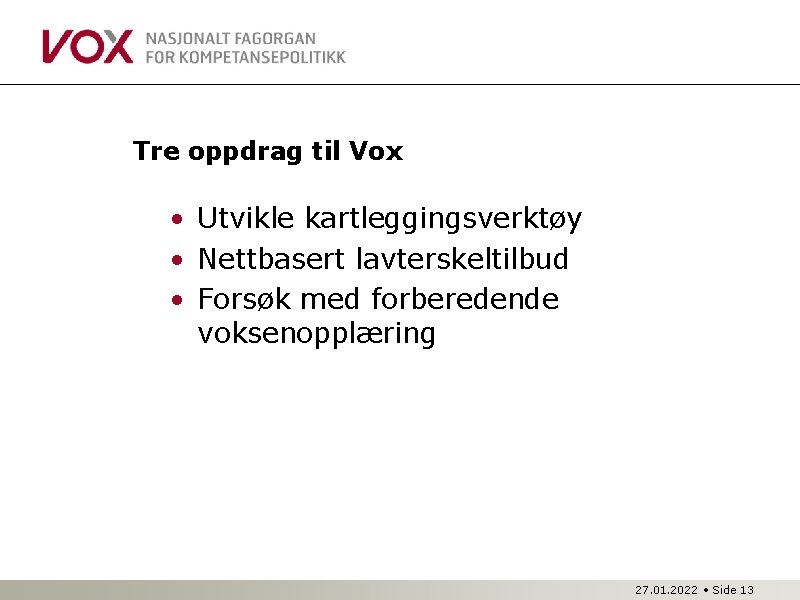 VOX NASJONALT FAGORGAN FOR KOMPETANSEPOLITIKK

Tre oppdrag til Vox

• Utvikle kartleggingsverktøy
• Nettbasert lavterskeltilbud
• Forsøk med forberedende voksenopplæring

27.01.2022 • Side 13